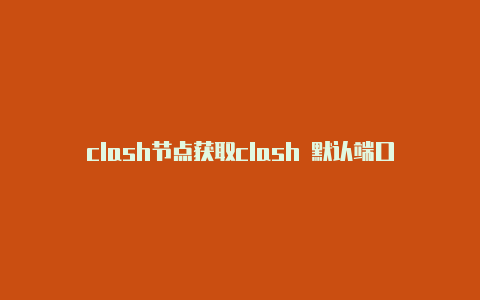 clash节点获取clash 默认端口